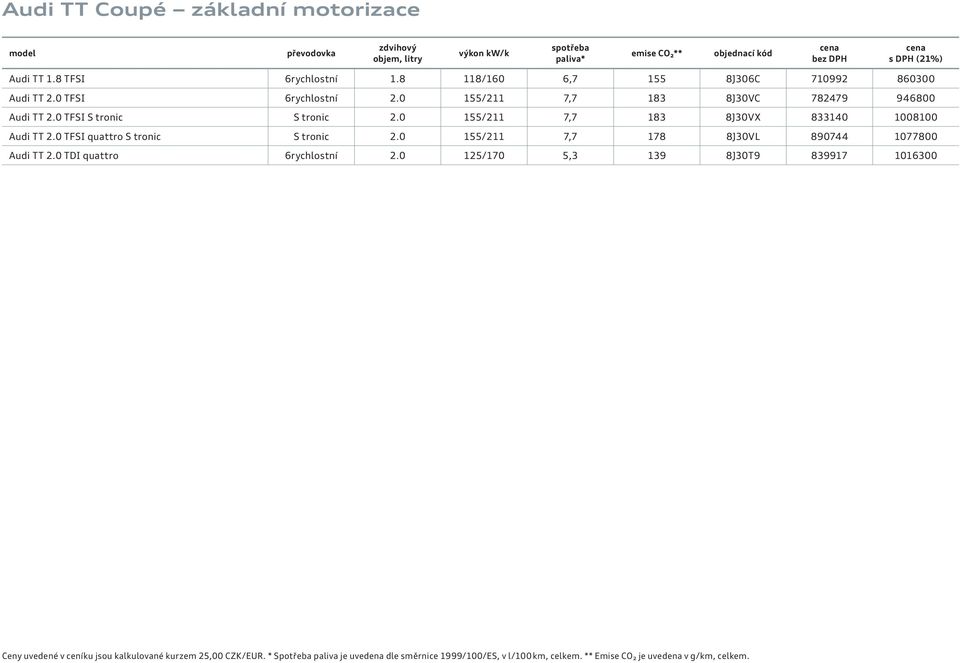 Audi TT Coupé – základní motorizace

| model | převodovka | zdvihový objem, litry | výkon kW/k | spotřeba paliva* | emise $CO_2$** | objednací kód | cena bez DPH | cena s DPH (21%) |
|---|---|---|---|---|---|---|---|---|
| Audi TT 1.8 TFSI | 6rychlostní | 1.8 | 118/160 | 6,7 | 155 | 8J306C | 710992 | 860300 |
| Audi TT 2.0 TFSI | 6rychlostní | 2.0 | 155/211 | 7,7 | 183 | 8J30VC | 782479 | 946800 |
| Audi TT 2.0 TFSI S tronic | S tronic | 2.0 | 155/211 | 7,7 | 183 | 8J30VX | 833140 | 1008100 |
| Audi TT 2.0 TFSI quattro S tronic | S tronic | 2.0 | 155/211 | 7,7 | 178 | 8J30VL | 890744 | 1077800 |
| Audi TT 2.0 TDI quattro | 6rychlostní | 2.0 | 125/170 | 5,3 | 139 | 8J30T9 | 839917 | 1016300 |

Ceny uvedené v ceníku jsou kalkulované kurzem 25,00 CZK/EUR. * Spotřeba paliva je uvedena dle směrnice 1999/100/ES, v l/100 km, celkem. ** Emise $CO_2$ je uvedena v g/km, celkem.